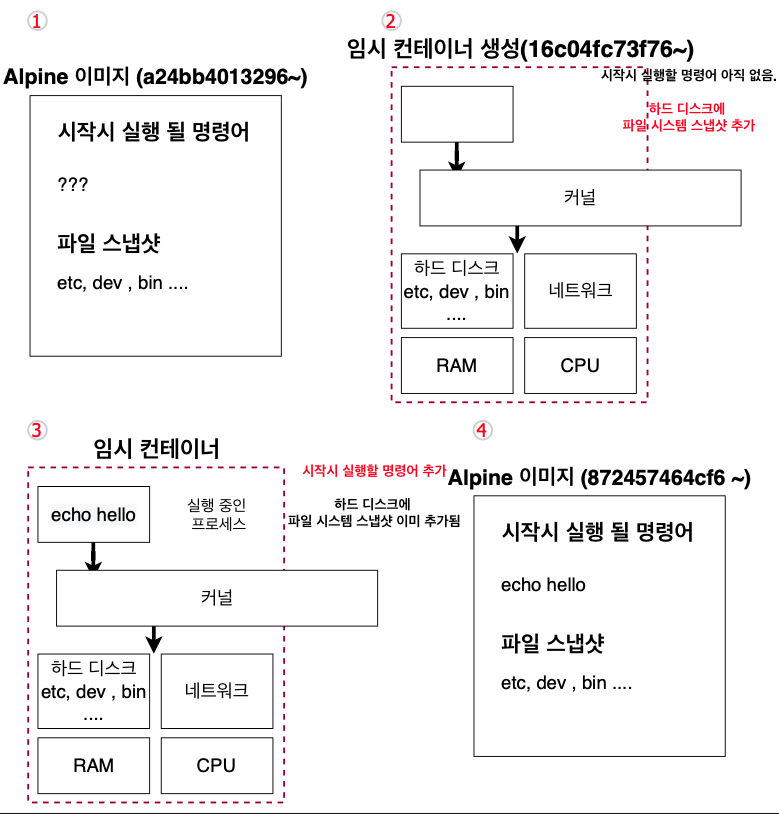 1

Alpine 이미지 (a24bb4013296~)

시작시 실행 될 명령어

???

파일 스냅샷

etc, dev , bin ....

2

임시 컨테이너 생성(16c04fc73f76~)

시작시 실행할 명령어 아직 없음.

하드 디스크에
파일 시스템 스냅샷 추가

커널

하드 디스크
etc, dev , bin
....

네트워크

RAM

CPU

3

임시 컨테이너

시작시 실행할 명령어 추가

echo hello

실행 중인
프로세스

하드 디스크에
파일 시스템 스냅샷 이미 추가됨

커널

하드 디스크
etc, dev , bin
....

네트워크

RAM

CPU

4

Alpine 이미지 (872457464cf6 ~)

시작시 실행 될 명령어

echo hello

파일 스냅샷

etc, dev , bin ....